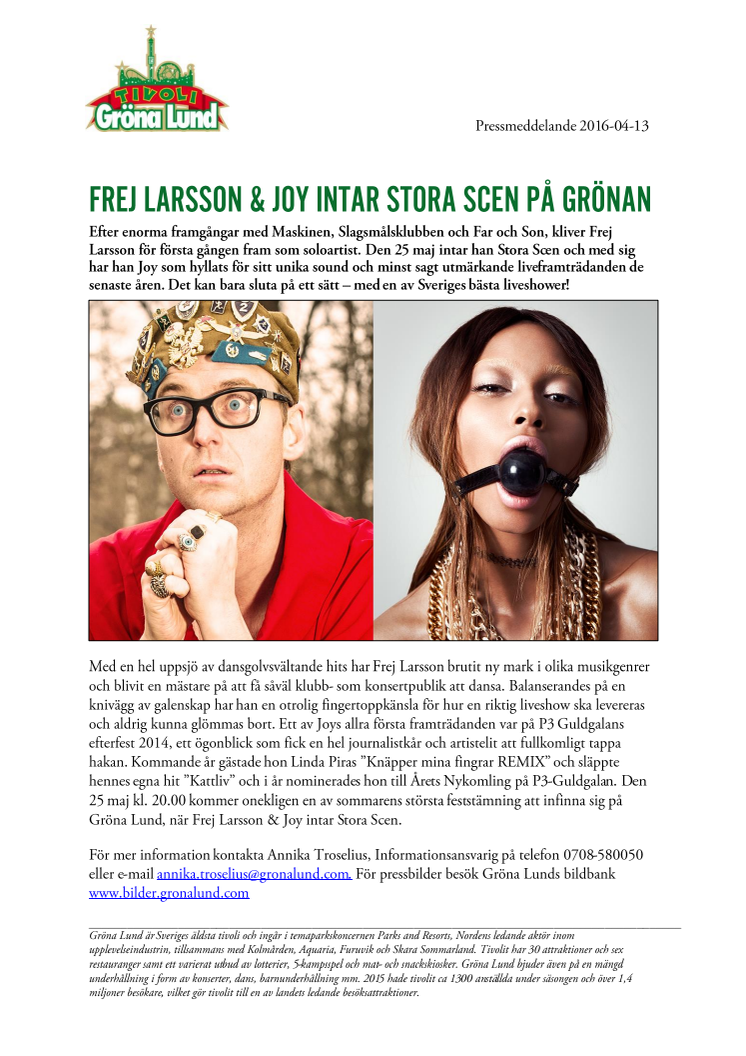 TIVOLI
Gröna Lund

Pressmeddelande 2016-04-13

FREJ LARSSON & JOY INTAR STORA SCEN PÅ GRÖNAN

Efter enorma framgångar med Maskinen, Slagsmålsklubben och Far och Son, kliver Frej Larsson för första gången fram som soloartist. Den 25 maj intar han Stora Scen och med sig har han Joy som hyllats för sitt unika sound och minst sagt utmärkande liveframträdanden de senaste åren. Det kan bara sluta på ett sätt – med en av Sveriges bästa liveshower!

Med en hel uppsjö av dansgolvsvältande hits har Frej Larsson brutit ny mark i olika musikgenrer och blivit en mästare på att få såväl klubb- som konsertpublik att dansa. Balanserandes på en knivägg av galenskap har han en otrolig fingertoppkänsla för hur en riktig liveshow ska levereras och aldrig kunna glömmas bort. Ett av Joys allra första framträdanden var på P3 Guldgalans efterfest 2014, ett ögonblick som fick en hel journalistkår och artistelit att fullkomligt tappa hakan. Kommande år gästade hon Linda Piras "Knäpper mina fingrar REMIX" och släppte hennes egna hit "Kattliv" och i år nominerades hon till Årets Nykomling på P3-Guldgalan. Den 25 maj kl. 20.00 kommer onekligen en av sommarens största feststämning att infinna sig på Gröna Lund, när Frej Larsson & Joy intar Stora Scen.

För mer information kontakta Annika Troselius, Informationsansvarig på telefon 0708-580050 eller e-mail annika.troselius@gronalund.com. För pressbilder besök Gröna Lunds bildbank www.bilder.gronalund.com

Gröna Lund är Sveriges äldsta tivoli och ingår i temaparkskoncernen Parks and Resorts, Nordens ledande aktör inom upplevelseindustrin, tillsammans med Kolmården, Aquaria, Furuvik och Skara Sommarland. Tivolit har 30 attraktioner och sex restauranger samt ett varierat utbud av lotterier, 5-kampsspel och mat- och snackskiosker. Gröna Lund bjuder även på en mängd underhållning i form av konserter, dans, barnunderhållning mm. 2015 hade tivolit ca 1300 anställda under säsongen och över 1,4 miljoner besökare, vilket gör tivolit till en av landets ledande besöksattraktioner.